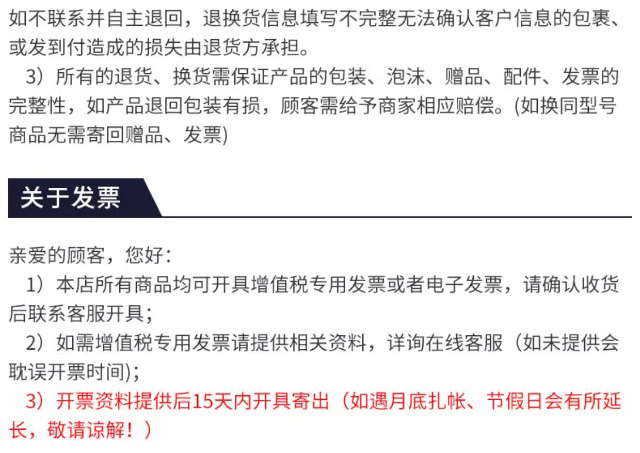 如不联系并自主退回，退换货信息填写不完整无法确认客户信息的包裹、或发到付造成的损失由退货方承担。

3）所有的退货、换货需保证产品的包装、泡沫、赠品、配件、发票的完整性，如产品退回包装有损，顾客需给予商家相应赔偿。(如换同型号商品无需寄回赠品、发票)

关于发票

亲爱的顾客，您好：

1）本店所有商品均可开具增值税专用发票或者电子发票，请确认收货后联系客服开具；

2）如需增值税专用发票请提供相关资料，详询在线客服（如未提供会耽误开票时间)；

3）开票资料提供后15天内开具寄出（如遇月底扎帐、节假日会有所延长，敬请谅解！）